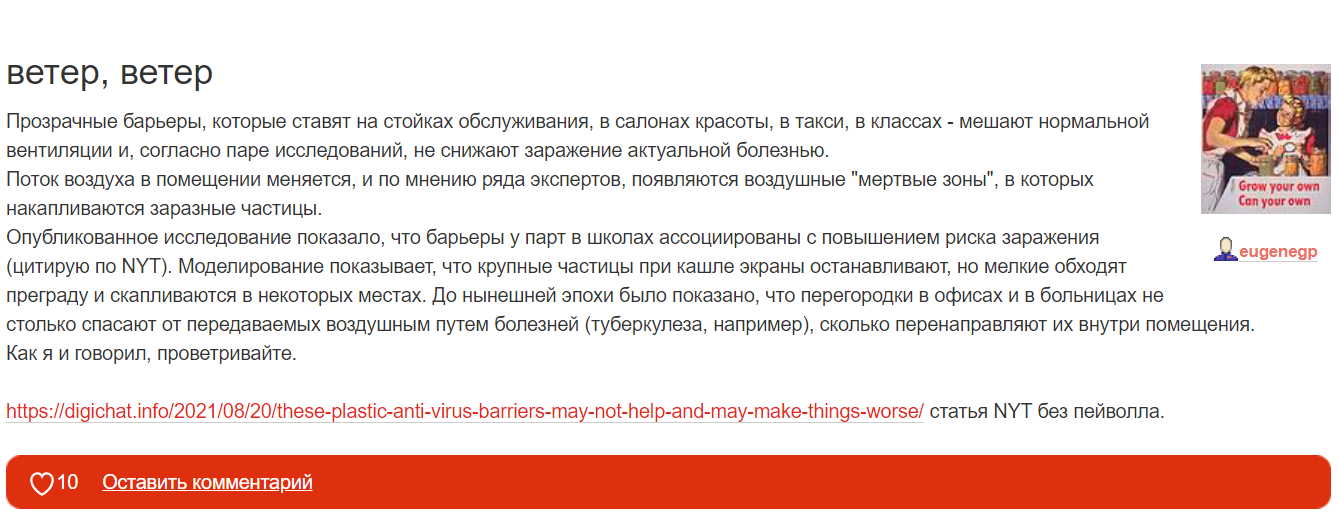 ветер, ветер

Прозрачные барьеры, которые ставят на стойках обслуживания, в салонах красоты, в такси, в классах - мешают нормальной вентиляции и, согласно паре исследований, не снижают заражение актуальной болезнью.
Поток воздуха в помещении меняется, и по мнению ряда экспертов, появляются воздушные "мертвые зоны", в которых накапливаются заразные частицы.
Опубликованное исследование показало, что барьеры у парт в школах ассоциированы с повышением риска заражения (цитирую по NYT). Моделирование показывает, что крупные частицы при кашле экраны останавливают, но мелкие обходят преграду и скапливаются в некоторых местах. До нынешней эпохи было показано, что перегородки в офисах и в больницах не столько спасают от передаваемых воздушным путем болезней (туберкулеза, например), сколько перенаправляют их внутри помещения.
Как я и говорил, проветривайте.

https://digichat.info/2021/08/20/these-plastic-anti-virus-barriers-may-not-help-and-may-make-things-worse/ статья NYT без пейволла.

Grow your own Can your own

eugenegp

10 Оставить комментарий